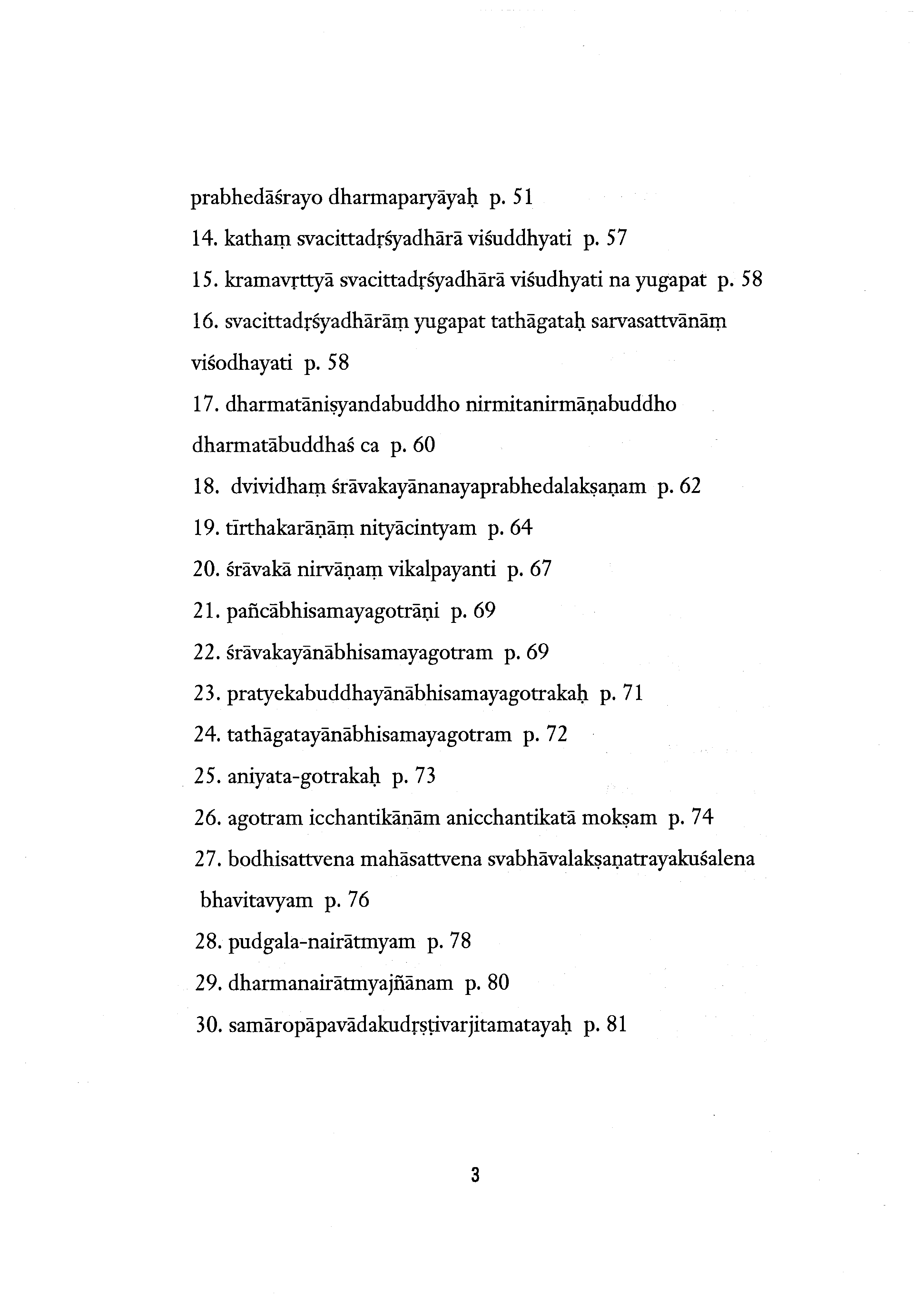 prabhedāśrayo dharmaparyāyaḥ p. 51

14. kathaṃ svacittadṛśyadhārā viśuddhyati p. 57

15. kramavṛttyā svacittadṛśyadhārā viśudhyati na yugapat p. 58

16. svacittadṛśyadhārāṃ yugapat tathāgataḥ sarvasattvānāṃ viśodhayati p. 58

17. dharmatāniṣyandabuddho nirmitanirmāṇabuddho dharmatābuddhaś ca p. 60

18. dvividhaṃ śrāvakayānanayaprabhedalakṣaṇam p. 62

19. tīrthakarāṇāṃ nityācintyam p. 64

20. śrāvakā nirvāṇaṃ vikalpayanti p. 67

21. pañcābhisamayagotrāṇi p. 69

22. śrāvakayānābhisamayagotram p. 69

23. pratyekabuddhayānābhisamayagotrakaḥ p. 71

24. tathāgatayānābhisamayagotram p. 72

25. aniyata-gotrakaḥ p. 73

26. agotram icchantikānām anicchantikatā mokṣam p. 74

27. bodhisattvena mahāsattvena svabhāvalakṣaṇatrayakuśalena bhavitavyam p. 76

28. pudgala-nairātmyam p. 78

29. dharmanairātmyajñānam p. 80

30. samāropāpavādakudṛṣṭivarjitamatayaḥ p. 81

3